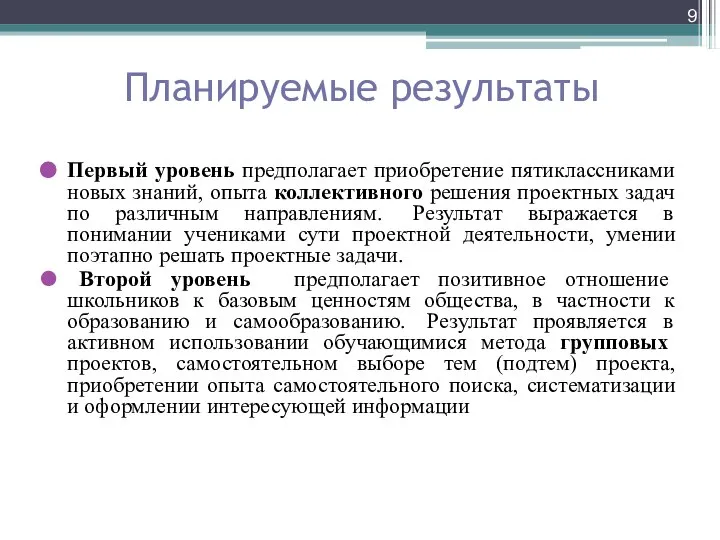 9

Планируемые результаты

Первый уровень предполагает приобретение пятиклассниками новых знаний, опыта коллективного решения проектных задач по различным направлениям. Результат выражается в понимании учениками сути проектной деятельности, умении поэтапно решать проектные задачи.

Второй уровень предполагает позитивное отношение школьников к базовым ценностям общества, в частности к образованию и самообразованию. Результат проявляется в активном использовании обучающимися метода групповых проектов, самостоятельном выборе тем (подтем) проекта, приобретении опыта самостоятельного поиска, систематизации и оформлении интересующей информации